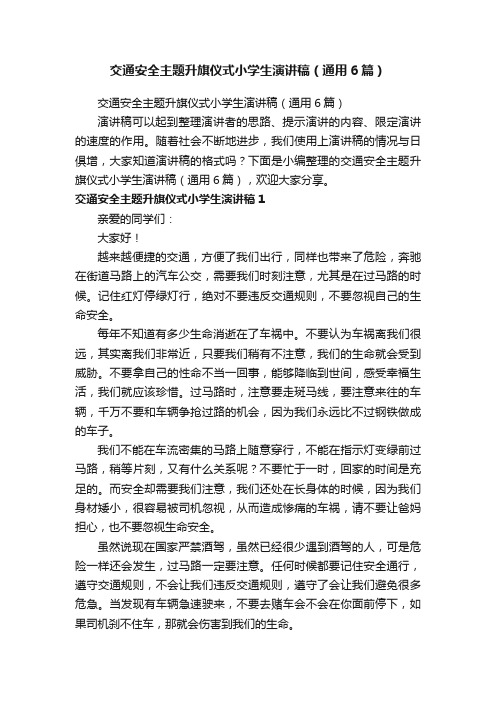 交通安全主题升旗仪式小学生演讲稿（通用6篇）

交通安全主题升旗仪式小学生演讲稿（通用6篇）

演讲稿可以起到整理演讲者的思路、提示演讲的内容、限定演讲的速度的作用。随着社会不断地进步，我们使用上演讲稿的情况与日俱增，大家知道演讲稿的格式吗？下面是小编整理的交通安全主题升旗仪式小学生演讲稿（通用6篇），欢迎大家分享。

交通安全主题升旗仪式小学生演讲稿1

亲爱的同学们：

大家好！

越来越便捷的交通，方便了我们出行，同样也带来了危险，奔驰在街道马路上的汽车公交，需要我们时刻注意，尤其是在过马路的时候。记住红灯停绿灯行，绝对不要违反交通规则，不要忽视自己的生命安全。

每年不知道有多少生命消逝在了车祸中。不要认为车祸离我们很远，其实离我们非常近，只要我们稍有不注意，我们的生命就会受到威胁。不要拿自己的性命不当一回事，能够降临到世间，感受幸福生活，我们就应该珍惜。过马路时，注意要走斑马线，要注意来往的车辆，千万不要和车辆争抢过路的机会，因为我们永远比不过钢铁做成的车子。

我们不能在车流密集的马路上随意穿行，不能在指示灯变绿前过马路，稍等片刻，又有什么关系呢？不要忙于一时，回家的时间是充足的。而安全却需要我们注意，我们还处在长身体的时候，因为我们身材矮小，很容易被司机忽视，从而造成惨痛的车祸，请不要让爸妈担心，也不要忽视生命安全。

虽然说现在国家严禁酒驾，虽然已经很少遇到酒驾的人，可是危险一样还会发生，过马路一定要注意。任何时候都要记住安全通行，遵守交通规则，不会让我们违反交通规则，遵守了会让我们避免很多危急。当发现有车辆急速驶来，不要去赌车会不会在你面前停下，如果司机刹不住车，那就会伤害到我们的生命。